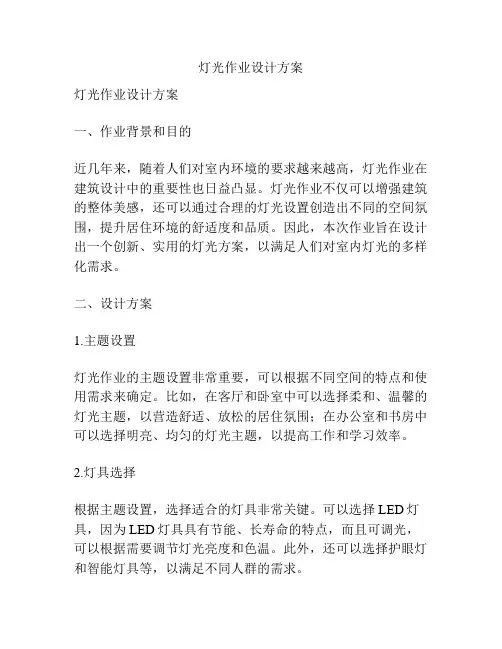 灯光作业设计方案

灯光作业设计方案

一、作业背景和目的

近几年来，随着人们对室内环境的要求越来越高，灯光作业在建筑设计中的重要性也日益凸显。灯光作业不仅可以增强建筑的整体美感，还可以通过合理的灯光设置创造出不同的空间氛围，提升居住环境的舒适度和品质。因此，本次作业旨在设计出一个创新、实用的灯光方案，以满足人们对室内灯光的多样化需求。

二、设计方案

1.主题设置

灯光作业的主题设置非常重要，可以根据不同空间的特点和使用需求来确定。比如，在客厅和卧室中可以选择柔和、温馨的灯光主题，以营造舒适、放松的居住氛围；在办公室和书房中可以选择明亮、均匀的灯光主题，以提高工作和学习效率。

2.灯具选择

根据主题设置，选择适合的灯具非常关键。可以选择 LED 灯具，因为 LED 灯具具有节能、长寿命的特点，而且可调光，可以根据需要调节灯光亮度和色温。此外，还可以选择护眼灯和智能灯具等，以满足不同人群的需求。